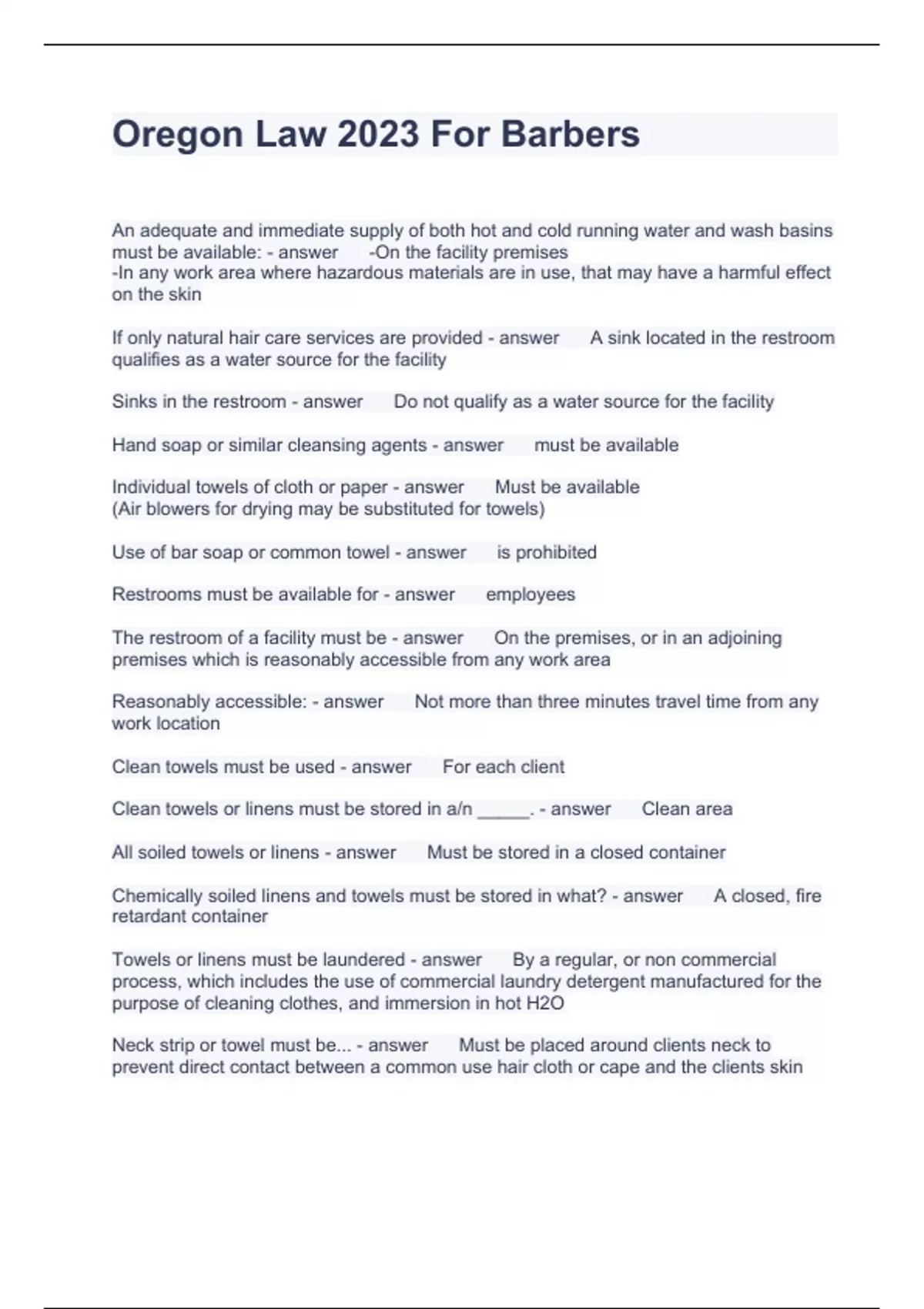 Oregon Law 2023 For Barbers

An adequate and immediate supply of both hot and cold running water and wash basins must be available: - answer -On the facility premises
-In any work area where hazardous materials are in use, that may have a harmful effect on the skin

If only natural hair care services are provided - answer A sink located in the restroom qualifies as a water source for the facility

Sinks in the restroom - answer Do not qualify as a water source for the facility

Hand soap or similar cleansing agents - answer must be available

Individual towels of cloth or paper - answer Must be available
(Air blowers for drying may be substituted for towels)

Use of bar soap or common towel - answer is prohibited

Restrooms must be available for - answer employees

The restroom of a facility must be - answer On the premises, or in an adjoining premises which is reasonably accessible from any work area

Reasonably accessible: - answer Not more than three minutes travel time from any work location

Clean towels must be used - answer For each client

Clean towels or linens must be stored in a/n _____. - answer Clean area

All soiled towels or linens - answer Must be stored in a closed container

Chemically soiled linens and towels must be stored in what? - answer A closed, fire retardant container

Towels or linens must be laundered - answer By a regular, or non commercial process, which includes the use of commercial laundry detergent manufactured for the purpose of cleaning clothes, and immersion in hot H2O

Neck strip or towel must be... - answer Must be placed around clients neck to prevent direct contact between a common use hair cloth or cape and the clients skin